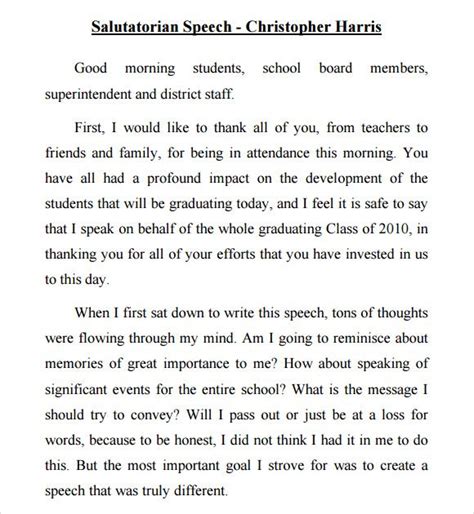 Salutatorian Speech - Christopher Harris

Good morning students, school board members, superintendent and district staff.

First, I would like to thank all of you, from teachers to friends and family, for being in attendance this morning. You have all had a profound impact on the development of the students that will be graduating today, and I feel it is safe to say that I speak on behalf of the whole graduating Class of 2010, in thanking you for all of your efforts that you have invested in us to this day.

When I first sat down to write this speech, tons of thoughts were flowing through my mind. Am I going to reminisce about memories of great importance to me? How about speaking of significant events for the entire school? What is the message I should try to convey? Will I pass out or just be at a loss for words, because to be honest, I did not think I had it in me to do this. But the most important goal I strove for was to create a speech that was truly different.